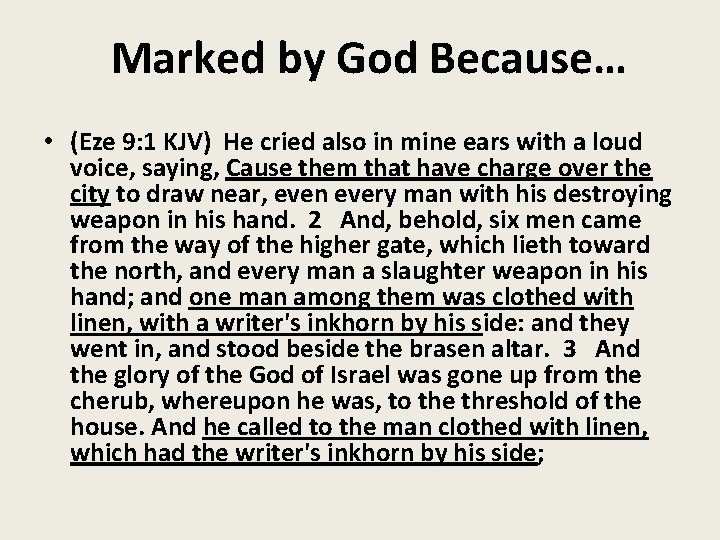 Marked by God Because…

• (Eze 9:1 KJV) He cried also in mine ears with a loud voice, saying, Cause them that have charge over the city to draw near, even every man with his destroying weapon in his hand. 2 And, behold, six men came from the way of the higher gate, which lieth toward the north, and every man a slaughter weapon in his hand; and one man among them was clothed with linen, with a writer's inkhorn by his side: and they went in, and stood beside the brasen altar. 3 And the glory of the God of Israel was gone up from the cherub, whereupon he was, to the threshold of the house. And he called to the man clothed with linen, which had the writer's inkhorn by his side;